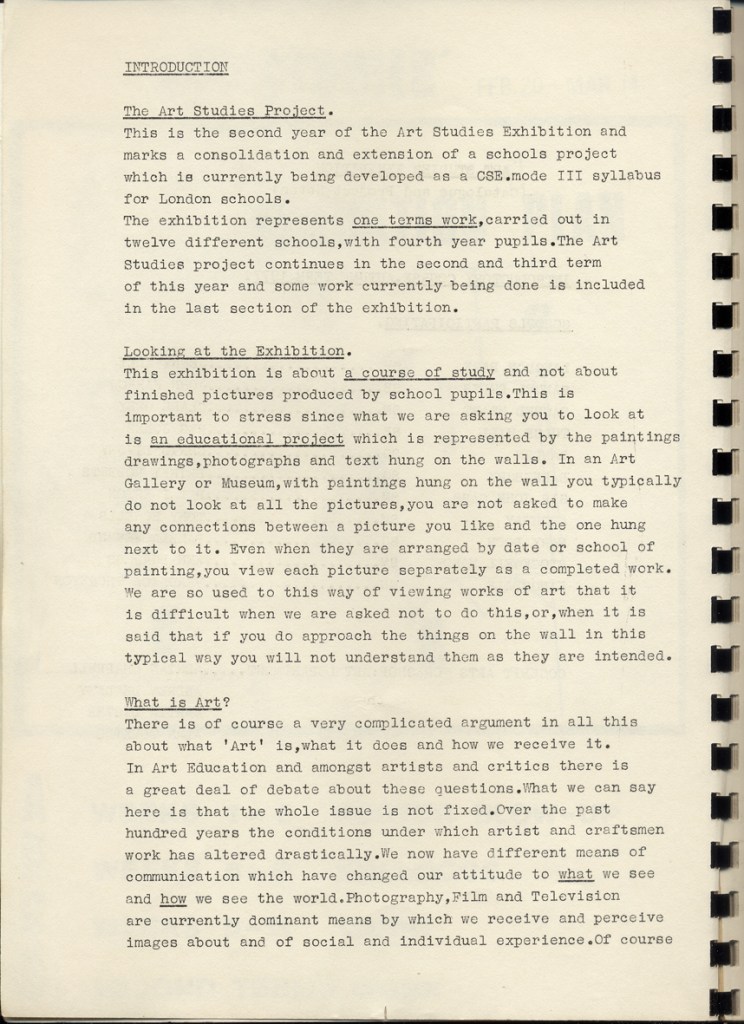 INTRODUCTION

The Art Studies Project.
This is the second year of the Art Studies Exhibition and marks a consolidation and extension of a schools project which is currently being developed as a CSE.mode III syllabus for London schools.
The exhibition represents one terms work,carried out in twelve different schools,with fourth year pupils.The Art Studies project continues in the second and third term of this year and some work currently being done is included in the last section of the exhibition.

Looking at the Exhibition.
This exhibition is about a course of study and not about finished pictures produced by school pupils.This is important to stress since what we are asking you to look at is an educational project which is represented by the paintings drawings,photographs and text hung on the walls. In an Art Gallery or Museum,with paintings hung on the wall you typically do not look at all the pictures,you are not asked to make any connections between a picture you like and the one hung next to it. Even when they are arranged by date or school of painting,you view each picture separately as a completed work. We are so used to this way of viewing works of art that it is difficult when we are asked not to do this,or,when it is said that if you do approach the things on the wall in this typical way you will not understand them as they are intended.

What is Art?
There is of course a very complicated argument in all this about what 'Art' is,what it does and how we receive it. In Art Education and amongst artists and critics there is a great deal of debate about these questions.What we can say here is that the whole issue is not fixed.Over the past hundred years the conditions under which artist and craftsmen work has altered drastically.We now have different means of communication which have changed our attitude to what we see and how we see the world.Photography,Film and Television are currently dominant means by which we receive and perceive images about and of social and individual experience.Of course